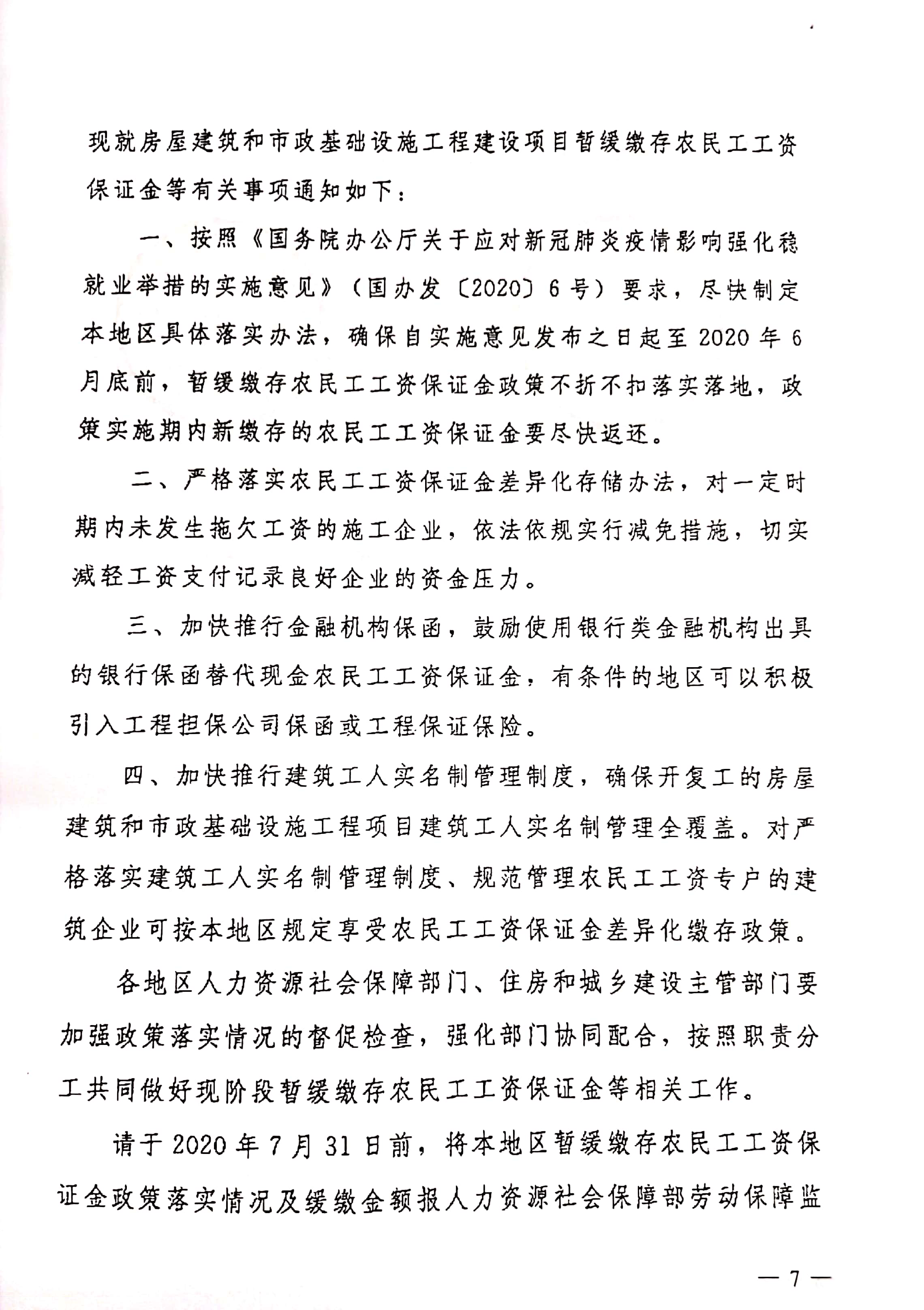 现就房屋建筑和市政基础设施工程建设项目暂缓缴存农民工工资保证金等有关事项通知如下：

一、按照《国务院办公厅关于应对新冠肺炎疫情影响强化稳就业举措的实施意见》（国办发〔2020〕6号）要求，尽快制定本地区具体落实办法，确保自实施意见发布之日起至2020年6月底前，暂缓缴存农民工工资保证金政策不折不扣落实落地，政策实施期内新缴存的农民工工资保证金要尽快返还。

二、严格落实农民工工资保证金差异化存储办法，对一定时期内未发生拖欠工资的施工企业，依法依规实行减免措施，切实减轻工资支付记录良好企业的资金压力。

三、加快推行金融机构保函，鼓励使用银行类金融机构出具的银行保函替代现金农民工工资保证金，有条件的地区可以积极引入工程担保公司保函或工程保证保险。

四、加快推行建筑工人实名制管理制度，确保开复工的房屋建筑和市政基础设施工程项目建筑工人实名制管理全覆盖。对严格落实建筑工人实名制管理制度、规范管理农民工工资专户的建筑企业可按本地区规定享受农民工工资保证金差异化缴存政策。

各地区人力资源社会保障部门、住房和城乡建设主管部门要加强政策落实情况的督促检查，强化部门协同配合，按照职责分工共同做好现阶段暂缓缴存农民工工资保证金等相关工作。

请于2020年7月31日前，将本地区暂缓缴存农民工工资保证金政策落实情况及缓缴金额报人力资源社会保障部劳动保障监

— 7 —